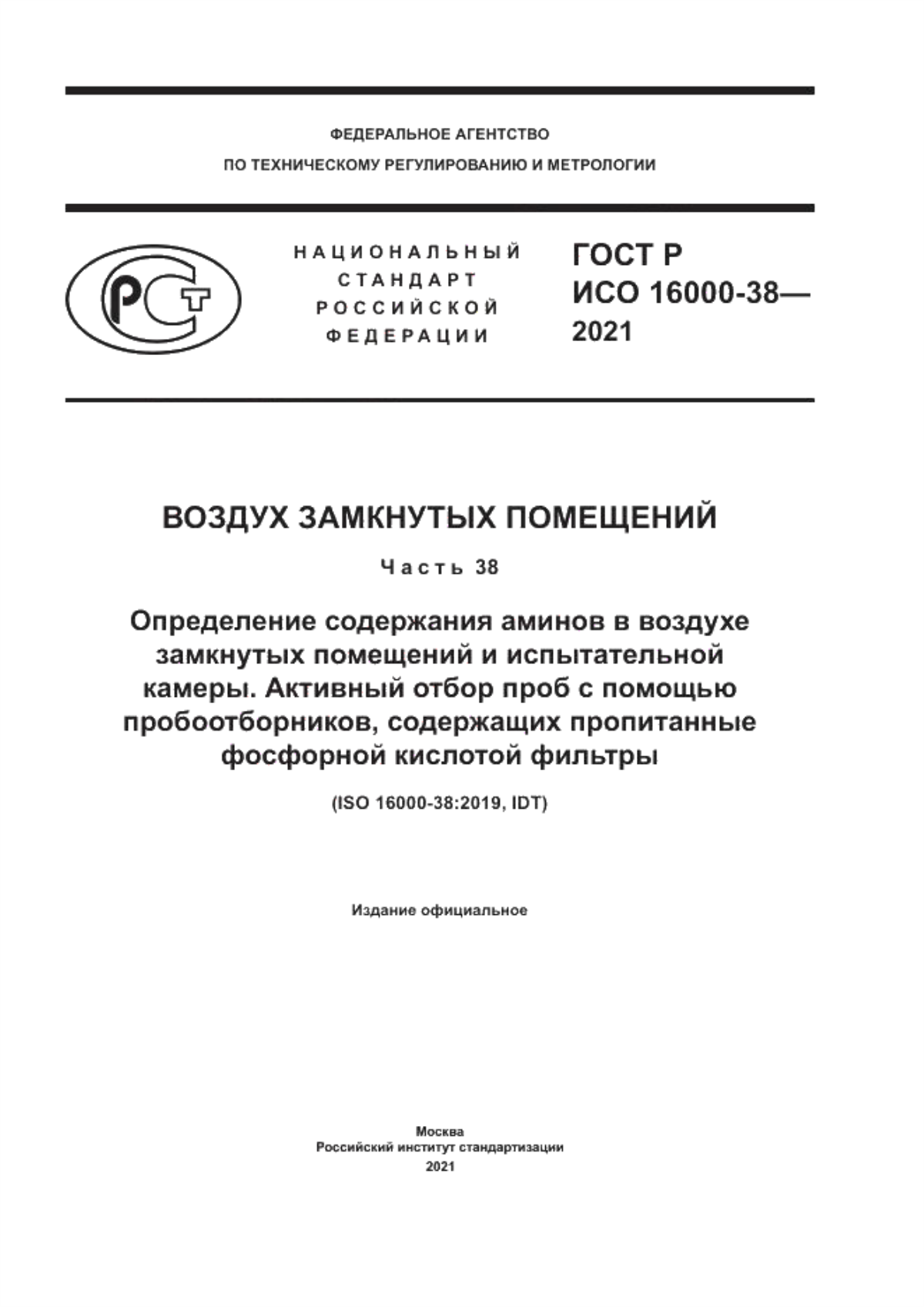 ФЕДЕРАЛЬНОЕ АГЕНТСТВО
ПО ТЕХНИЧЕСКОМУ РЕГУЛИРОВАНИЮ И МЕТРОЛОГИИ

РСТ

НАЦИОНАЛЬНЫЙ
СТАНДАРТ
РОССИЙСКОЙ
ФЕДЕРАЦИИ

ГОСТ Р
ИСО 16000-38—
2021

ВОЗДУХ ЗАМКНУТЫХ ПОМЕЩЕНИЙ

Часть 38

Определение содержания аминов в воздухе замкнутых помещений и испытательной камеры. Активный отбор проб с помощью пробоотборников, содержащих пропитанные фосфорной кислотой фильтры

(ISO 16000-38:2019, IDT)

Издание официальное

Москва
Российский институт стандартизации
2021